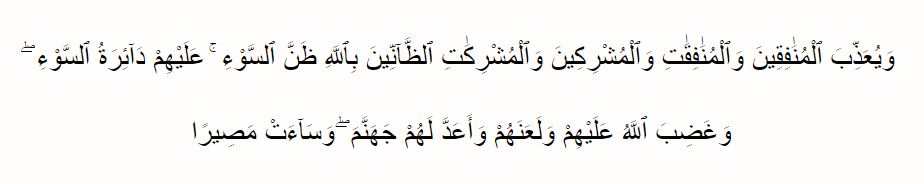 وَيُعَذِّبَ ٱلْمُنَٰفِقِينَ وَٱلْمُنَٰفِقَٰتِ وَٱلْمُشْرِكِينَ وَٱلْمُشْرِكَٰتِ ٱلظَّآنِّينَ بِٱللَّهِ ظَنَّ ٱلسَّوْءِ ۚ عَلَيْهِمْ دَآئِرَةُ ٱلسَّوْءِ ۖ وَغَضِبَ ٱللَّهُ عَلَيْهِمْ وَلَعَنَهُمْ وَأَعَدَّ لَهُمْ جَهَنَّمَ ۖ وَسَآءَتْ مَصِيرًا